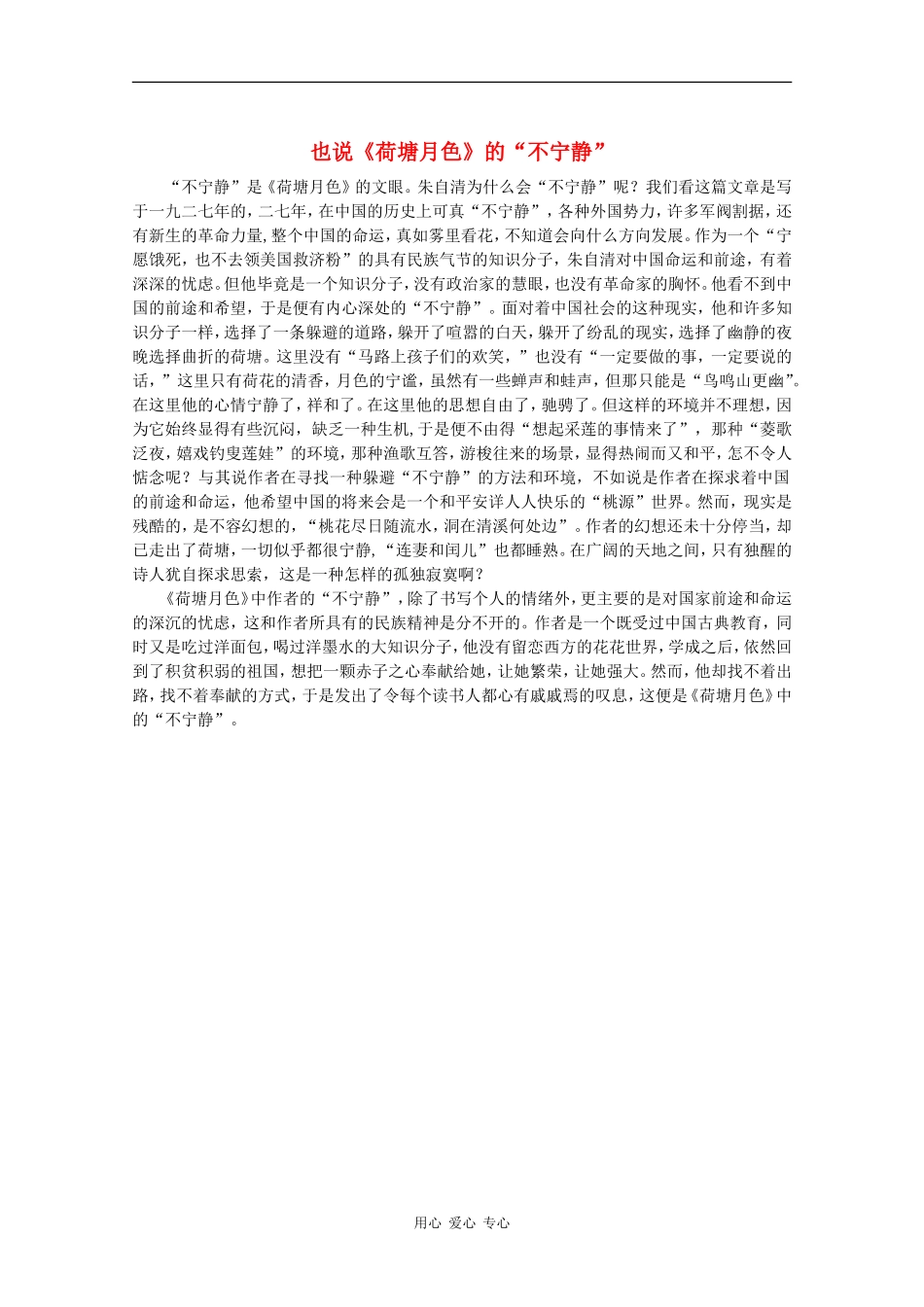 也说《荷塘月色》的“不宁静”

“不宁静”是《荷塘月色》的文眼。朱自清为什么会“不宁静”呢？我们看这篇文章是写于一九二七年的，二七年，在中国的历史上可真“不宁静”，各种外国势力，许多军阀割据，还有新生的革命力量，整个中国的命运，真如雾里看花，不知道会向什么方向发展。作为一个“宁愿饿死，也不去领美国救济粉”的具有民族气节的知识分子，朱自清对中国命运和前途，有着深深的忧虑。但他毕竟是一个知识分子，没有政治家的慧眼，也没有革命家的胸怀。他看不到中国的前途和希望，于是便有内心深处的“不宁静”。面对着中国社会的这种现实，他和许多知识分子一样，选择了一条躲避的道路，躲开了喧嚣的白天，躲开了纷乱的现实，选择了幽静的夜晚选择曲折的荷塘。这里没有“马路上孩子们的欢笑，”也没有“一定要做的事，一定要说的话，”这里只有荷花的清香，月色的宁谧，虽然有一些蝉声和蛙声，但那只能是“鸟鸣山更幽”。在这里他的心情宁静了，祥和了。在这里他的思想自由了，驰骋了。但这样的环境并不理想，因为它始终显得有些沉闷，缺乏一种生机，于是便不由得“想起采莲的事情来了”，那种“菱歌泛夜，嬉戏钓叟莲娃”的环境，那种渔歌互答，游梭往来的场景，显得热闹而又和平，怎不令人惦念呢？与其说作者在寻找一种躲避“不宁静”的方法和环境，不如说是作者在探求着中国的前途和命运，他希望中国的将来会是一个和平安详人人快乐的“桃源”世界。然而，现实是残酷的，是不容幻想的，“桃花尽日随流水，洞在清溪何处边”。作者的幻想还未十分停当，却已走出了荷塘，一切似乎都很宁静，“连妻和闰儿”也都睡熟。在广阔的天地之间，只有独醒的诗人犹自探求思索，这是一种怎样的孤独寂寞啊？

《荷塘月色》中作者的“不宁静”，除了书写个人的情绪外，更主要的是对国家前途和命运的深沉的忧虑，这和作者所具有的民族精神是分不开的。作者是一个既受过中国古典教育，同时又是吃过洋面包，喝过洋墨水的大知识分子，他没有留恋西方的花花世界，学成之后，依然回到了积贫积弱的祖国，想把一颗赤子之心奉献给她，让她繁荣，让她强大。然而，他却找不着出路，找不着奉献的方式，于是发出了令每个读书人都心有戚戚焉的叹息，这便是《荷塘月色》中的“不宁静”。

用心 爱心 专心